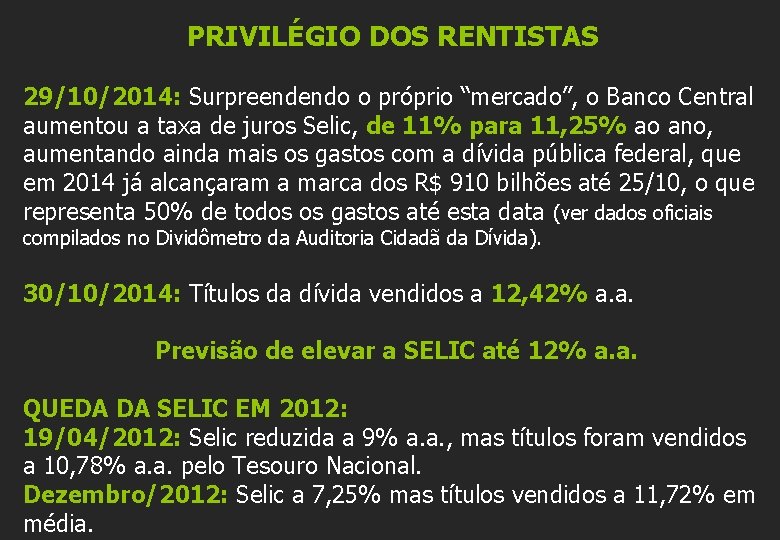 PRIVILÉGIO DOS RENTISTAS

29/10/2014: Surpreendendo o próprio “mercado”, o Banco Central aumentou a taxa de juros Selic, de 11% para 11,25% ao ano, aumentando ainda mais os gastos com a dívida pública federal, que em 2014 já alcançaram a marca dos R$ 910 bilhões até 25/10, o que representa 50% de todos os gastos até esta data (ver dados oficiais compilados no Dividômetro da Auditoria Cidadã da Dívida).

30/10/2014: Títulos da dívida vendidos a 12,42% a.a.

Previsão de elevar a SELIC até 12% a.a.

QUEDA DA SELIC EM 2012:
19/04/2012: Selic reduzida a 9% a.a., mas títulos foram vendidos a 10,78% a.a. pelo Tesouro Nacional.
Dezembro/2012: Selic a 7,25% mas títulos vendidos a 11,72% em média.